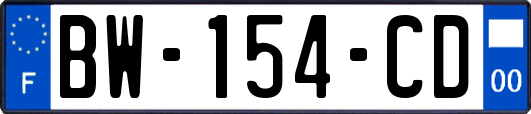 F

BW-154-CD

00